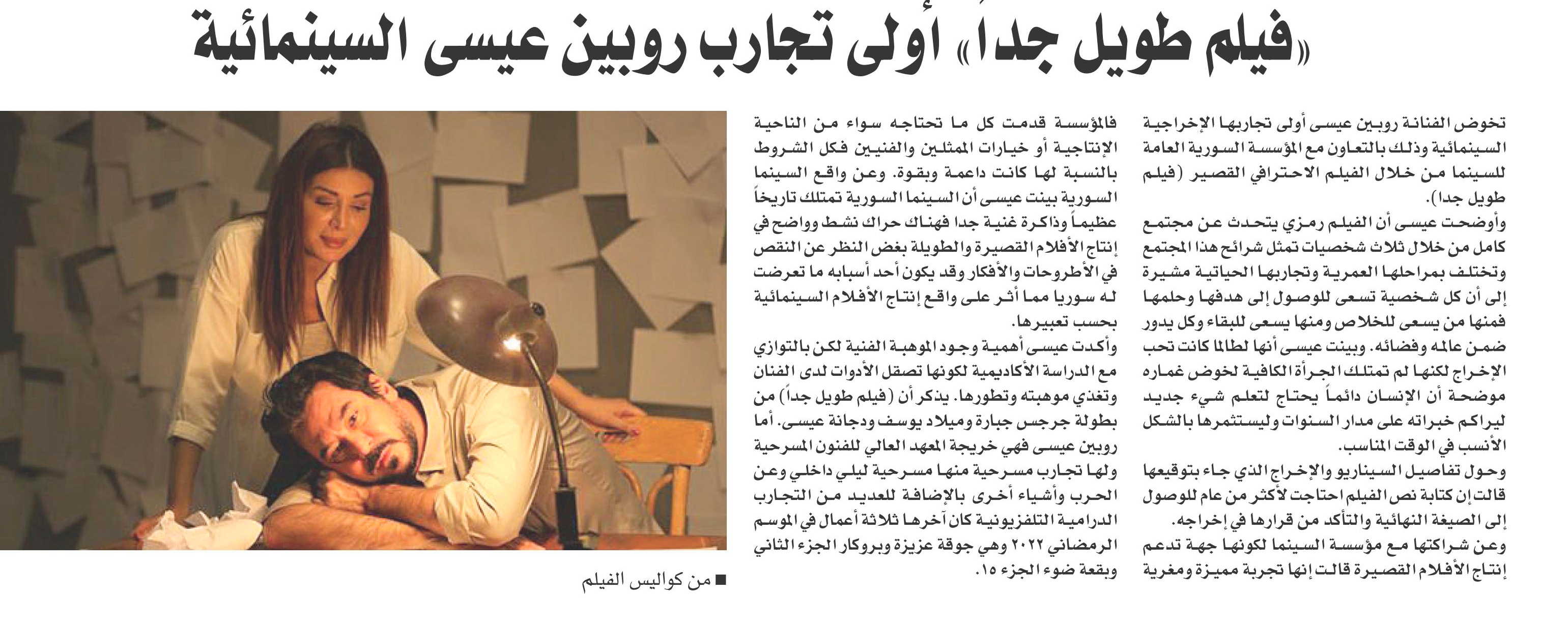 «فيلم طويل جداً» أولى تجارب روبين عيسى السينمائية

تخوض الفنانة روبين عيسى أولى تجاربها الإخراجية السينمائية وذلك بالتعاون مع المؤسسة السورية العامة للسينما من خلال الفيلم الاحترافي القصير (فيلم طويل جدا).

وأوضحت عيسى أن الفيلم رمزي يتحدث عن مجتمع كامل من خلال ثلاث شخصيات تمثل شرائح هذا المجتمع وتختلف بمراحلها العمرية وتجاربها الحياتية مشيرة إلى أن كل شخصية تسعى للوصول إلى هدفها وحلمها فمنها من يسعى للخلاص ومنها يسعى للبقاء وكل يدور ضمن عالمه وفضائه. وبينت عيسى أنها لطالما كانت تحب الإخراج لكنها لم تمتلك الجرأة الكافية لخوض غماره موضحة أن الإنسان دائماً يحتاج لتعلم شيء جديد ليراكم خبراته على مدار السنوات وليستثمرها بالشكل الأنسب في الوقت المناسب.

وحول تفاصيل السيناريو والإخراج الذي جاء بتوقيعها قالت إن كتابة نص الفيلم احتاجت لأكثر من عام للوصول إلى الصيغة النهائية والتأكد من قرارها في إخراجه.

وعن شراكتها مع مؤسسة السينما لكونها جهة تدعم إنتاج الأفلام القصيرة قالت إنها تجربة مميزة ومغرية فالمؤسسة قدمت كل ما تحتاجه سواء من الناحية الإنتاجية أو خيارات الممثلين والفنيين فكل الشروط بالنسبة لها كانت داعمة وبقوة. وعن واقع السينما السورية بينت عيسى أن السينما السورية تمتلك تاريخاً عظيماً وذاكرة غنية جدا فهناك حراك نشط وواضح في إنتاج الأفلام القصيرة والطويلة بغض النظر عن النقص في الأطروحات والأفكار وقد يكون أحد أسبابه ما تعرضت له سوريا مما أثر على واقع إنتاج الأفلام السينمائية بحسب تعبيرها.

وأكدت عيسى أهمية وجود الموهبة الفنية لكن بالتوازي مع الدراسة الأكاديمية لكونها تصقل الأدوات لدى الفنان وتغذي موهبته وتطورها. يذكر أن (فيلم طويل جداً) من بطولة جرجس جبارة وميلاد يوسف ودجانة عيسى. أما روبين عيسى فهي خريجة المعهد العالي للفنون المسرحية ولها تجارب مسرحية منها مسرحية ليلي داخلي وعن الحرب وأشياء أخرى بالإضافة للعديد من التجارب الدرامية التلفزيونية كان آخرها ثلاثة أعمال في الموسم الرمضاني ٢٠٢٢ وهي جوقة عزيزة وبروكار الجزء الثاني وبقعة ضوء الجزء ١٥.

■ من كواليس الفيلم